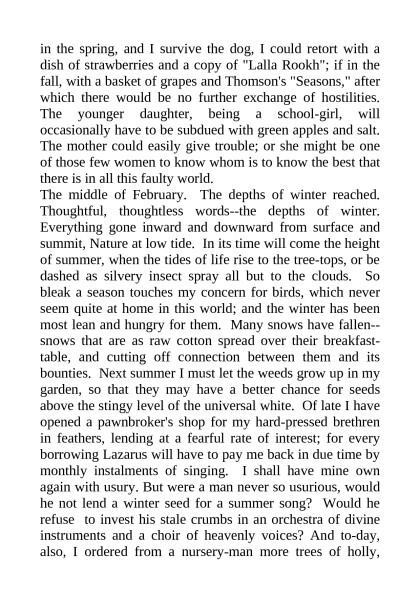 in the spring, and I survive the dog, I could retort with a dish of strawberries and a copy of "Lalla Rookh"; if in the fall, with a basket of grapes and Thomson's "Seasons," after which there would be no further exchange of hostilities. The younger daughter, being a school-girl, will occasionally have to be subdued with green apples and salt. The mother could easily give trouble; or she might be one of those few women to know whom is to know the best that there is in all this faulty world.

The middle of February. The depths of winter reached. Thoughtful, thoughtless words--the depths of winter. Everything gone inward and downward from surface and summit, Nature at low tide. In its time will come the height of summer, when the tides of life rise to the tree-tops, or be dashed as silvery insect spray all but to the clouds. So bleak a season touches my concern for birds, which never seem quite at home in this world; and the winter has been most lean and hungry for them. Many snows have fallen--snows that are as raw cotton spread over their breakfast-table, and cutting off connection between them and its bounties. Next summer I must let the weeds grow up in my garden, so that they may have a better chance for seeds above the stingy level of the universal white. Of late I have opened a pawnbroker's shop for my hard-pressed brethren in feathers, lending at a fearful rate of interest; for every borrowing Lazarus will have to pay me back in due time by monthly instalments of singing. I shall have mine own again with usury. But were a man never so usurious, would he not lend a winter seed for a summer song? Would he refuse to invest his stale crumbs in an orchestra of divine instruments and a choir of heavenly voices? And to-day, also, I ordered from a nursery-man more trees of holly,